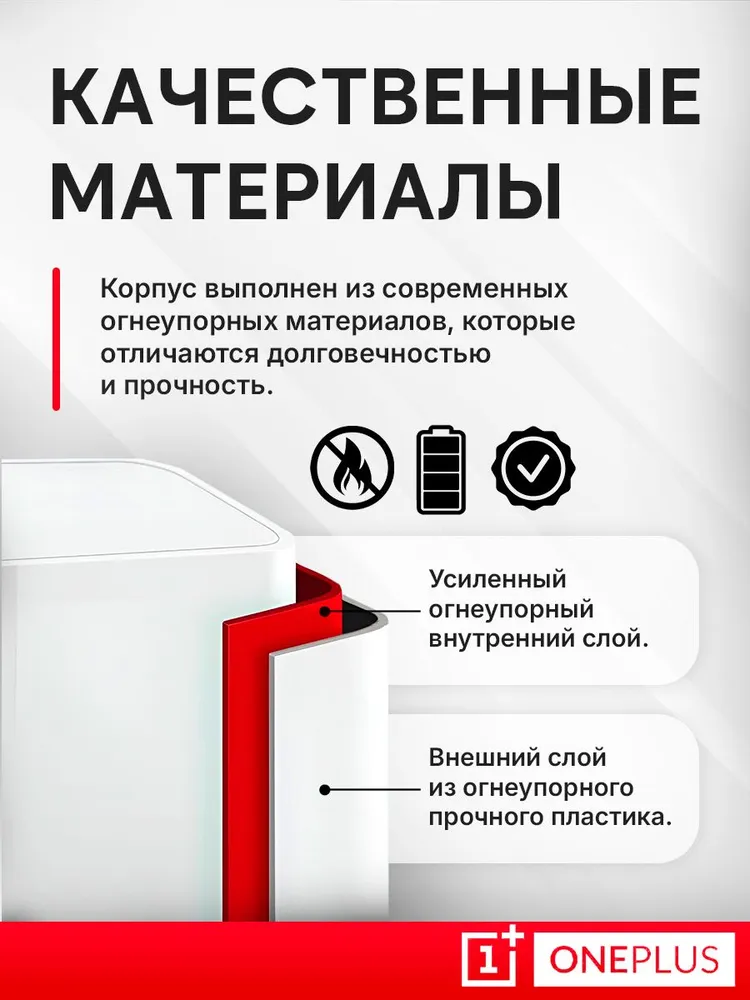 КАЧЕСТВЕННЫЕ МАТЕРИАЛЫ

Корпус выполнен из современных огнеупорных материалов, которые отличаются долговечностью и прочность.

Усиленный огнеупорный внутренний слой.

Внешний слой из огнеупорного прочного пластика.

1+ ONEPLUS